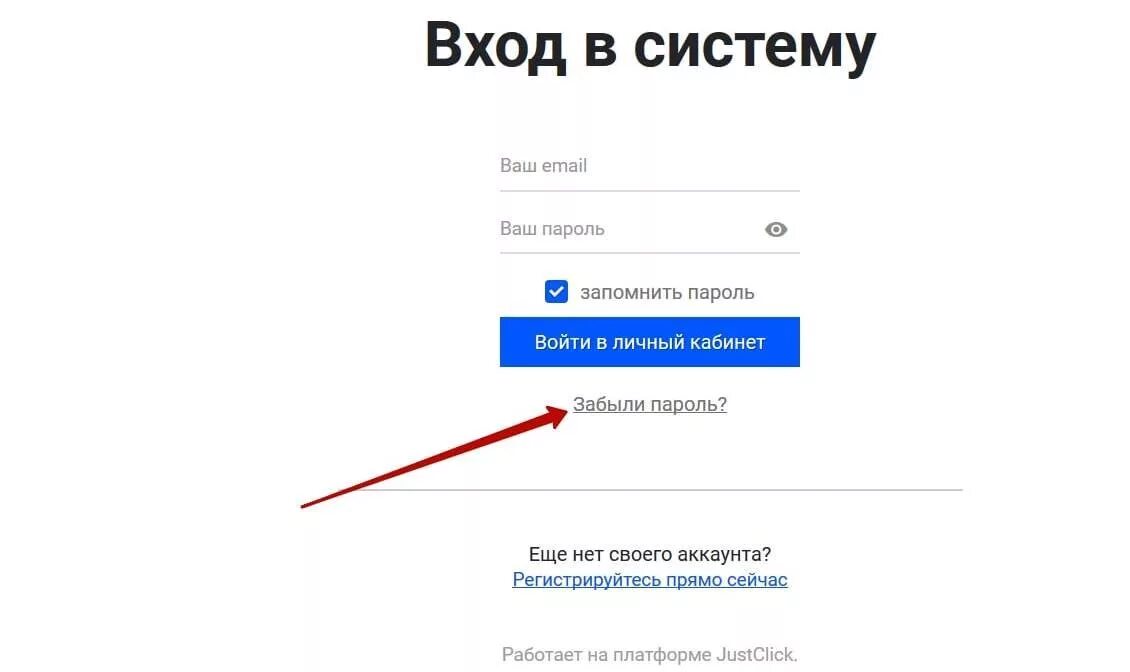 Вход в систему

Ваш email

Ваш пароль

запомнить пароль

Войти в личный кабинет

Забыли пароль?

Еще нет своего аккаунта?
Регистрируйтесь прямо сейчас

Работает на платформе JustClick.